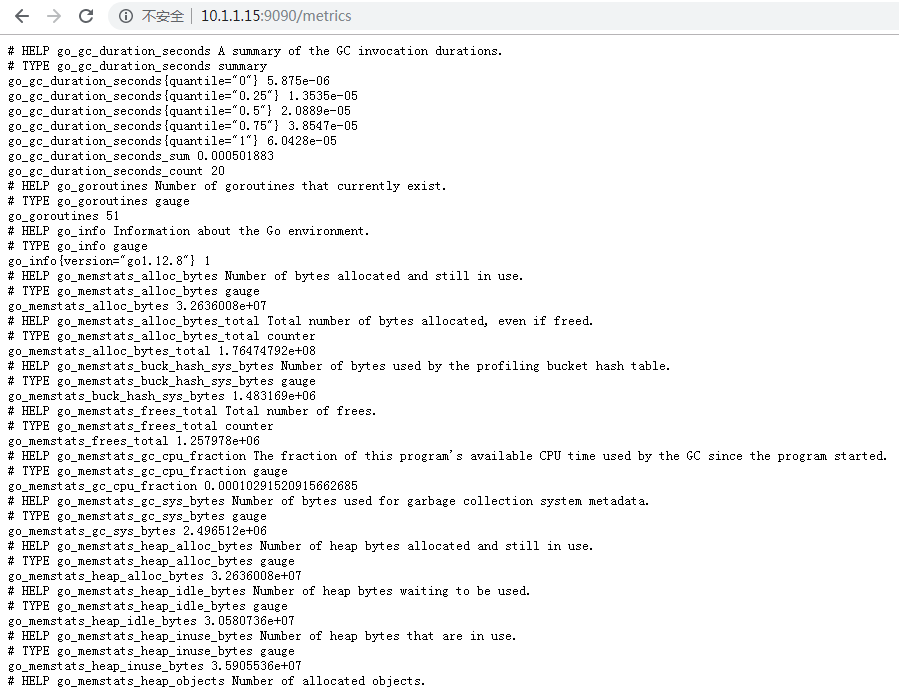 不安全 | 10.1.1.15:9090/metrics

# HELP go_gc_duration_seconds A summary of the GC invocation durations.
# TYPE go_gc_duration_seconds summary
go_gc_duration_seconds{quantile="0"} 5.875e-06
go_gc_duration_seconds{quantile="0.25"} 1.3535e-05
go_gc_duration_seconds{quantile="0.5"} 2.0889e-05
go_gc_duration_seconds{quantile="0.75"} 3.8547e-05
go_gc_duration_seconds{quantile="1"} 6.0428e-05
go_gc_duration_seconds_sum 0.000501883
go_gc_duration_seconds_count 20
# HELP go_goroutines Number of goroutines that currently exist.
# TYPE go_goroutines gauge
go_goroutines 51
# HELP go_info Information about the Go environment.
# TYPE go_info gauge
go_info{version="go1.12.8"} 1
# HELP go_memstats_alloc_bytes Number of bytes allocated and still in use.
# TYPE go_memstats_alloc_bytes gauge
go_memstats_alloc_bytes 3.2636008e+07
# HELP go_memstats_alloc_bytes_total Total number of bytes allocated, even if freed.
# TYPE go_memstats_alloc_bytes_total counter
go_memstats_alloc_bytes_total 1.76474792e+08
# HELP go_memstats_buck_hash_sys_bytes Number of bytes used by the profiling bucket hash table.
# TYPE go_memstats_buck_hash_sys_bytes gauge
go_memstats_buck_hash_sys_bytes 1.483169e+06
# HELP go_memstats_frees_total Total number of frees.
# TYPE go_memstats_frees_total counter
go_memstats_frees_total 1.257978e+06
# HELP go_memstats_gc_cpu_fraction The fraction of this program's available CPU time used by the GC since the program started.
# TYPE go_memstats_gc_cpu_fraction gauge
go_memstats_gc_cpu_fraction 0.00010291520915662685
# HELP go_memstats_gc_sys_bytes Number of bytes used for garbage collection system metadata.
# TYPE go_memstats_gc_sys_bytes gauge
go_memstats_gc_sys_bytes 2.496512e+06
# HELP go_memstats_heap_alloc_bytes Number of heap bytes allocated and still in use.
# TYPE go_memstats_heap_alloc_bytes gauge
go_memstats_heap_alloc_bytes 3.2636008e+07
# HELP go_memstats_heap_idle_bytes Number of heap bytes waiting to be used.
# TYPE go_memstats_heap_idle_bytes gauge
go_memstats_heap_idle_bytes 3.0580736e+07
# HELP go_memstats_heap_inuse_bytes Number of heap bytes that are in use.
# TYPE go_memstats_heap_inuse_bytes gauge
go_memstats_heap_inuse_bytes 3.5905536e+07
# HELP go_memstats_heap_objects Number of allocated objects.